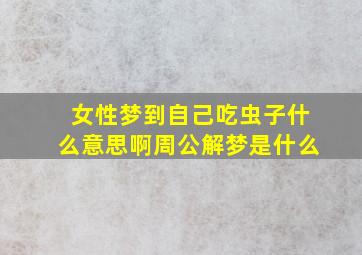 女性梦到自己吃虫子什么意思啊周公解梦是什么